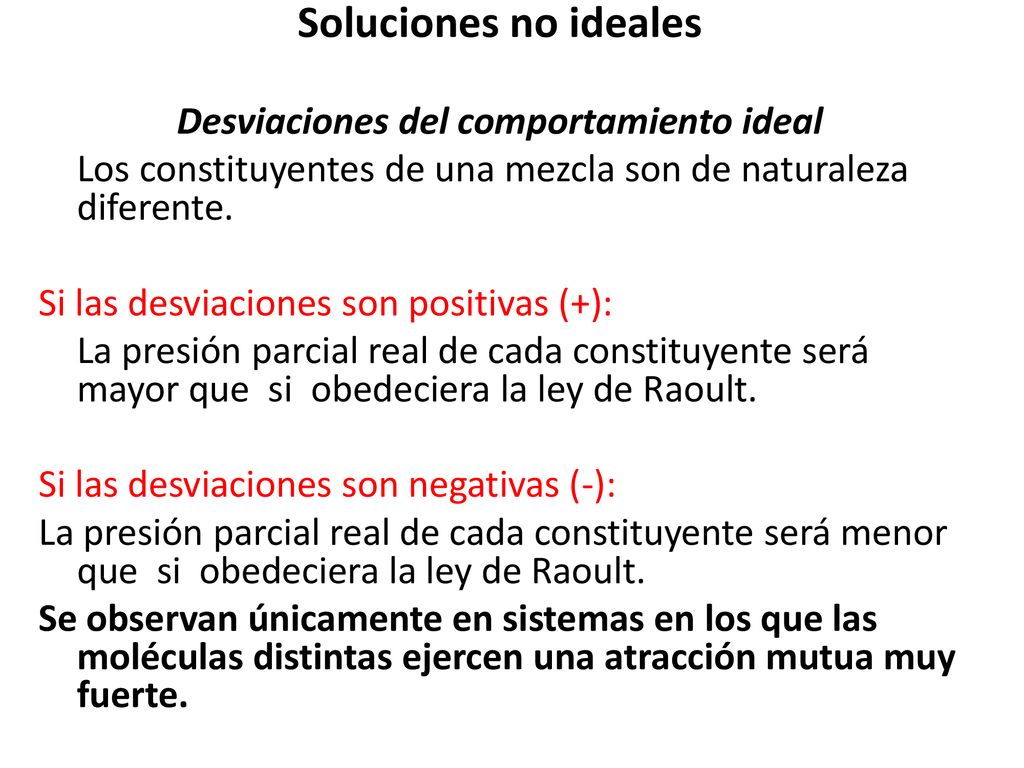 Soluciones no ideales

Desviaciones del comportamiento ideal

Los constituyentes de una mezcla son de naturaleza diferente.

Si las desviaciones son positivas (+):

La presión parcial real de cada constituyente será mayor que si obedeciera la ley de Raoult.

Si las desviaciones son negativas (-):

La presión parcial real de cada constituyente será menor que si obedeciera la ley de Raoult.

Se observan únicamente en sistemas en los que las moléculas distintas ejercen una atracción mutua muy fuerte.